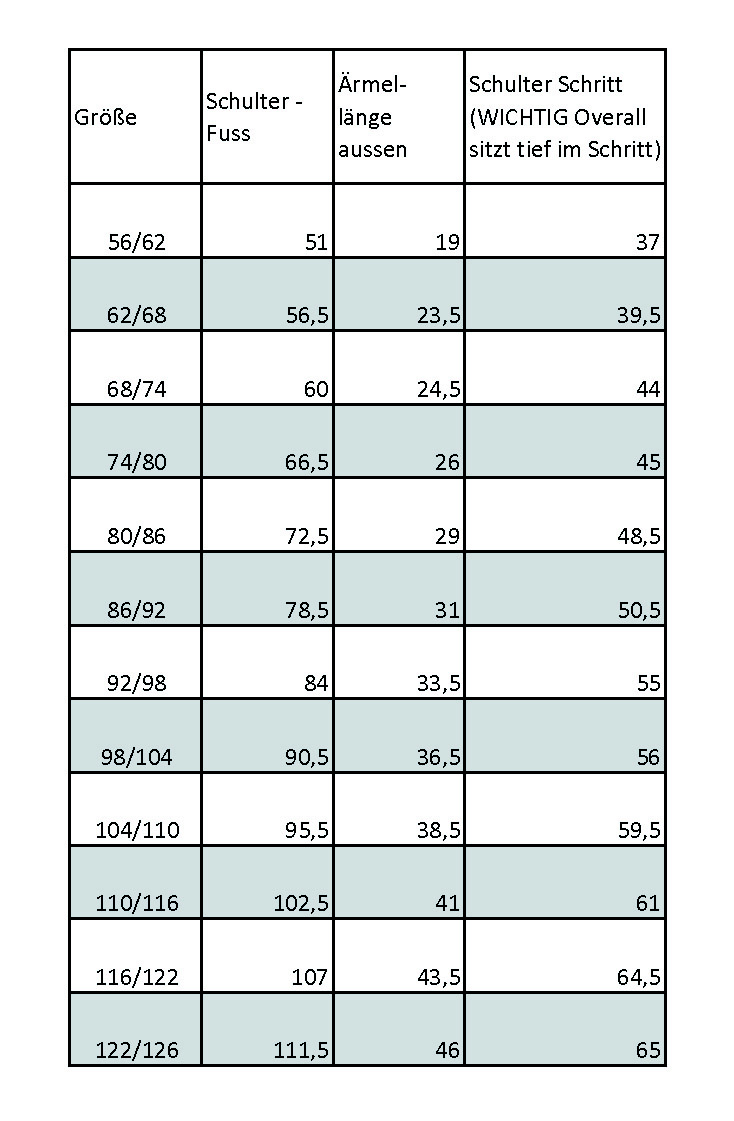 | Größe | Schulter - Fuss | Ärmellänge aussen | Schulter Schritt (WICHTIG Overall sitzt tief im Schritt) |
|---|---|---|---|
| 56/62 | 51 | 19 | 37 |
| 62/68 | 56,5 | 23,5 | 39,5 |
| 68/74 | 60 | 24,5 | 44 |
| 74/80 | 66,5 | 26 | 45 |
| 80/86 | 72,5 | 29 | 48,5 |
| 86/92 | 78,5 | 31 | 50,5 |
| 92/98 | 84 | 33,5 | 55 |
| 98/104 | 90,5 | 36,5 | 56 |
| 104/110 | 95,5 | 38,5 | 59,5 |
| 110/116 | 102,5 | 41 | 61 |
| 116/122 | 107 | 43,5 | 64,5 |
| 122/126 | 111,5 | 46 | 65 |